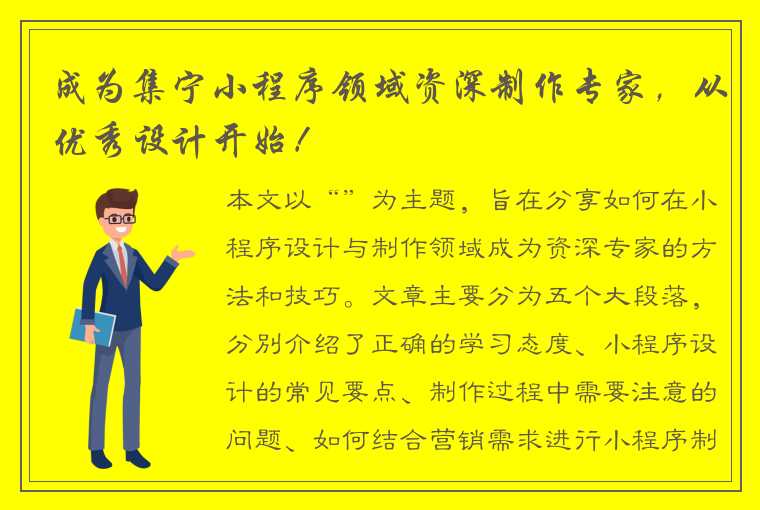 成为集宁小程序领域资深制作专家，从优秀设计开始！

本文以“”为主题，旨在分享如何在小程序设计与制作领域成为资深专家的方法和技巧。文章主要分为五个大段落，分别介绍了正确的学习态度、小程序设计的常见要点、制作过程中需要注意的问题、如何结合营销需求进行小程序制